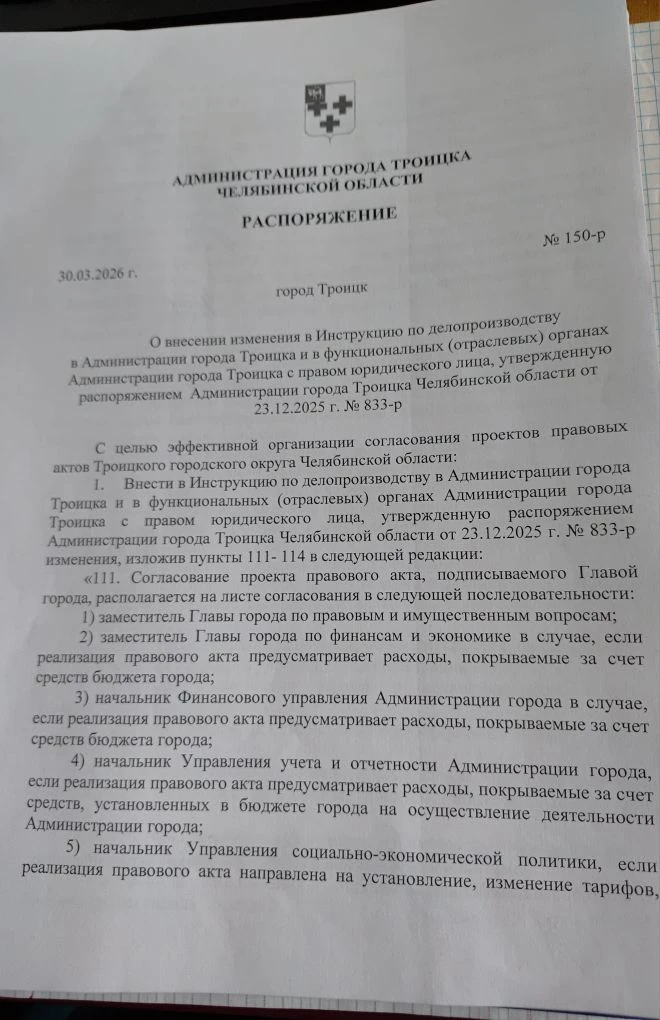 АДМИНИСТРАЦИЯ ГОРОДА ТРОИЦКА
ЧЕЛЯБИНСКОЙ ОБЛАСТИ

РАСПОРЯЖЕНИЕ

30.03.2026 г. № 150-р

город Троицк

О внесении изменения в Инструкцию по делопроизводству в Администрации города Троицка и в функциональных (отраслевых) органах Администрации города Троицка с правом юридического лица, утвержденную распоряжением Администрации города Троицка Челябинской области от 23.12.2025 г. № 833-р

С целью эффективной организации согласования проектов правовых актов Троицкого городского округа Челябинской области:

1. Внести в Инструкцию по делопроизводству в Администрации города Троицка и в функциональных (отраслевых) органах Администрации города Троицка с правом юридического лица, утвержденную распоряжением Администрации города Троицка Челябинской области от 23.12.2025 г. № 833-р изменения, изложив пункты 111- 114 в следующей редакции:

«111. Согласование проекта правового акта, подписываемого Главой города, располагается на листе согласования в следующей последовательности:

1) заместитель Главы города по правовым и имущественным вопросам;

2) заместитель Главы города по финансам и экономике в случае, если реализация правового акта предусматривает расходы, покрываемые за счет средств бюджета города;

3) начальник Финансового управления Администрации города в случае, если реализация правового акта предусматривает расходы, покрываемые за счет средств бюджета города;

4) начальник Управления учета и отчетности Администрации города, если реализация правового акта предусматривает расходы, покрываемые за счет средств, установленных в бюджете города на осуществление деятельности Администрации города;

5) начальник Управления социально-экономической политики, если реализация правового акта направлена на установление, изменение тарифов,